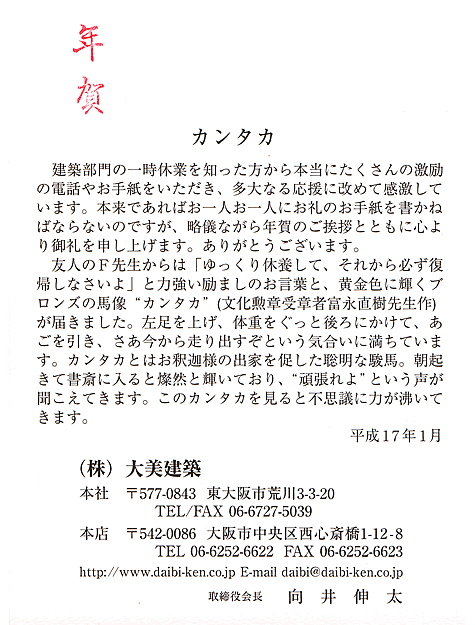 年賀

カンタカ

建築部門の一時休業を知った方から本当にたくさんの激励の電話やお手紙をいただき、多大なる応援に改めて感激しています。本来であればお一人お一人にお礼のお手紙を書かねばならないのですが、略儀ながら年賀のご挨拶とともに心より御礼を申し上げます。ありがとうございます。

友人のF先生からは「ゆっくり休養して、それから必ず復帰しなさいよ」と力強い励ましのお言葉と、黄金色に輝くブロンズの馬像“カンタカ”(文化勲章受章者富永直樹先生作)が届きました。左足を上げ、体重をぐっと後ろにかけて、あごを引き、さあ今から走り出すぞという気合いに満ちています。カンタカとはお釈迦様の出家を促した聡明な駿馬。朝起きて書斎に入ると燦然と輝いており、“頑張れよ”という声が聞こえてきます。このカンタカを見ると不思議に力が沸いてきます。

平成17年1月

(株) 大美建築

本社 〒577-0843 東大阪市荒川3-3-20
TEL/FAX 06-6727-5039

本店 〒542-0086 大阪市中央区西心斎橋1-12-8
TEL 06-6252-6622 FAX 06-6252-6623

http://www.daibi-ken.co.jp E-mail daibi@daibi-ken.co.jp

取締役会長 向井伸太